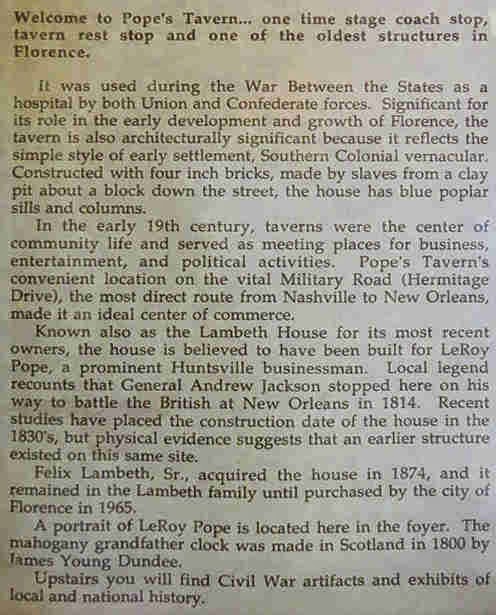 Welcome to Pope's Tavern... one time stage coach stop, tavern rest stop and one of the oldest structures in Florence.

It was used during the War Between the States as a hospital by both Union and Confederate forces. Significant for its role in the early development and growth of Florence, the tavern is also architecturally significant because it reflects the simple style of early settlement, Southern Colonial vernacular. Constructed with four inch bricks, made by slaves from a clay pit about a block down the street, the house has blue poplar sills and columns.

In the early 19th century, taverns were the center of community life and served as meeting places for business, entertainment, and political activities. Pope's Tavern's convenient location on the vital Military Road (Hermitage Drive), the most direct route from Nashville to New Orleans, made it an ideal center of commerce.

Known also as the Lambeth House for its most recent owners, the house is believed to have been built for LeRoy Pope, a prominent Huntsville businessman. Local legend recounts that General Andrew Jackson stopped here on his way to battle the British at New Orleans in 1814. Recent studies have placed the construction date of the house in the 1830's, but physical evidence suggests that an earlier structure existed on this same site.

Felix Lambeth, Sr., acquired the house in 1874, and it remained in the Lambeth family until purchased by the city of Florence in 1965.

A portrait of LeRoy Pope is located here in the foyer. The mahogany grandfather clock was made in Scotland in 1800 by James Young Dundee.

Upstairs you will find Civil War artifacts and exhibits of local and national history.